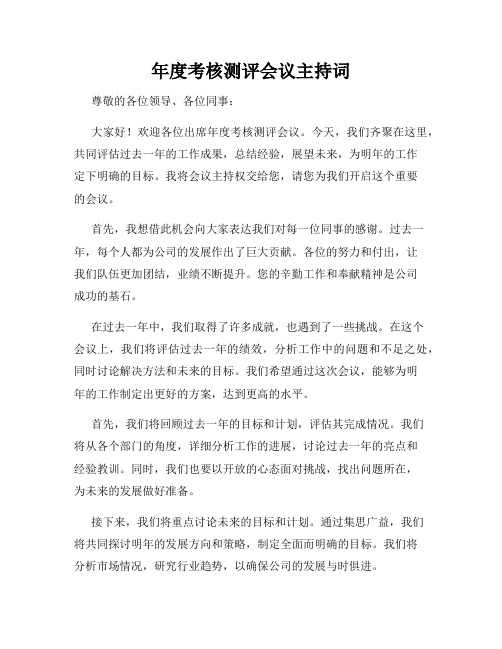 年度考核测评会议主持词

尊敬的各位领导、各位同事：

大家好！欢迎各位出席年度考核测评会议。今天，我们齐聚在这里，共同评估过去一年的工作成果，总结经验，展望未来，为明年的工作定下明确的目标。我将会议主持权交给您，请您为我们开启这个重要的会议。

首先，我想借此机会向大家表达我们对每一位同事的感谢。过去一年，每个人都为公司的发展作出了巨大贡献。各位的努力和付出，让我们队伍更加团结，业绩不断提升。您的辛勤工作和奉献精神是公司成功的基石。

在过去一年中，我们取得了许多成就，也遇到了一些挑战。在这个会议上，我们将评估过去一年的绩效，分析工作中的问题和不足之处，同时讨论解决方法和未来的目标。我们希望通过这次会议，能够为明年的工作制定出更好的方案，达到更高的水平。

首先，我们将回顾过去一年的目标和计划，评估其完成情况。我们将从各个部门的角度，详细分析工作的进展，讨论过去一年的亮点和经验教训。同时，我们也要以开放的心态面对挑战，找出问题所在，为未来的发展做好准备。

接下来，我们将重点讨论未来的目标和计划。通过集思广益，我们将共同探讨明年的发展方向和策略，制定全面而明确的目标。我们将分析市场情况，研究行业趋势，以确保公司的发展与时俱进。